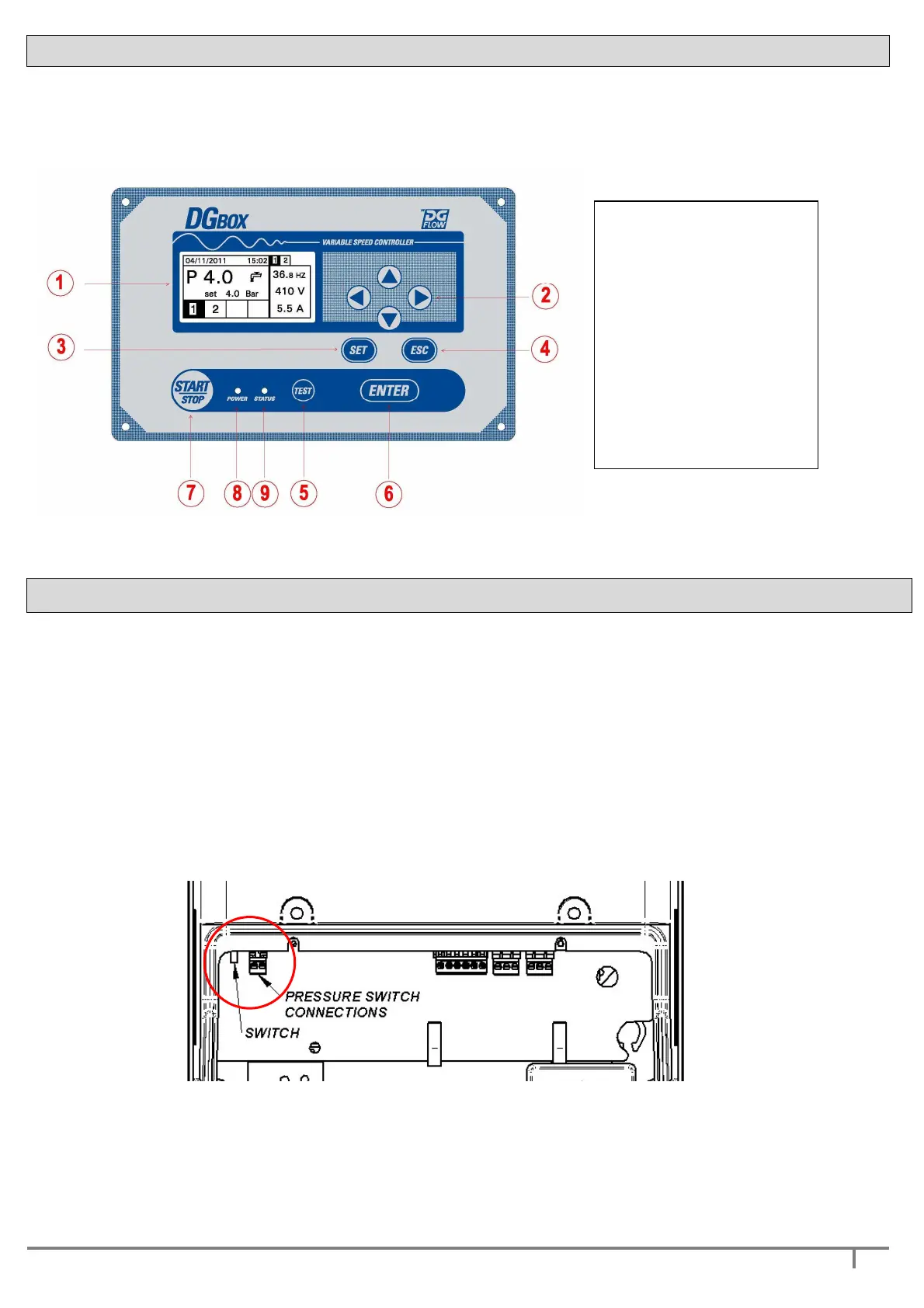 DGBOX

DG FLOW

VARIABLE SPEED CONTROLLER

04/11/2011 15:02 1 2

P 4.0

set 4.0 Bar

36.8 HZ

410 V

5.5 A

1 2

SET

ESC

START STOP

POWER

STATUS

TEST

ENTER

1

2

3

4

7

8

9

5

6

PRESSURE SWITCH CONNECTIONS

SWITCH